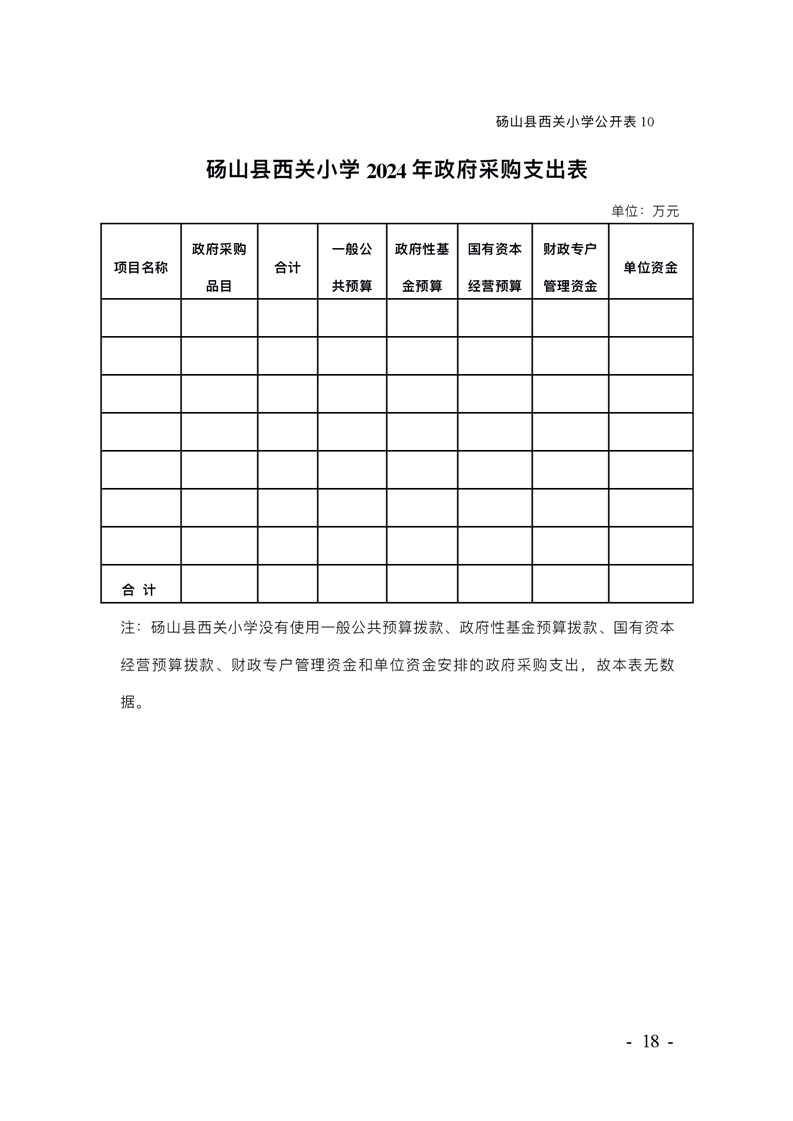 砀山县西关小学公开表 10

砀山县西关小学 2024 年政府采购支出表

单位：万元

| 项目名称 | 政府采购品目 | 合计 | 一般公共预算 | 政府性基金预算 | 国有资本经营预算 | 财政专户管理资金 | 单位资金 |
|---|---|---|---|---|---|---|---|
| | | | | | | | |
| | | | | | | | |
| | | | | | | | |
| | | | | | | | |
| | | | | | | | |
| | | | | | | | |
| | | | | | | | |
| 合 计 | | | | | | | |

注：砀山县西关小学没有使用一般公共预算拨款、政府性基金预算拨款、国有资本经营预算拨款、财政专户管理资金和单位资金安排的政府采购支出，故本表无数据。

- 18 -